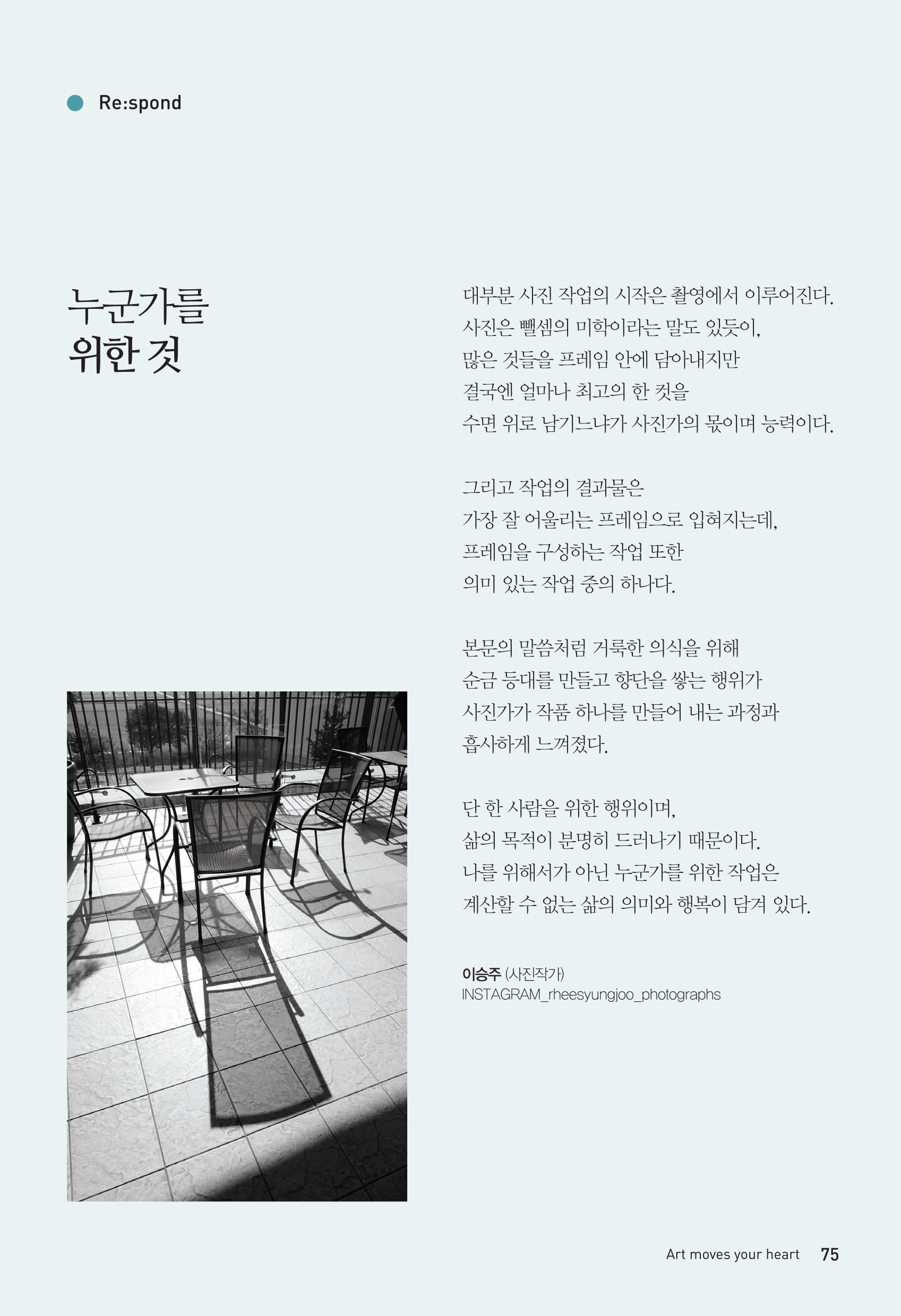 Re:spond

누군가를
위한 것

대부분 사진 작업의 시작은 촬영에서 이루어진다.
사진은 뺄셈의 미학이라는 말도 있듯이,
많은 것들을 프레임 안에 담아내지만
결국엔 얼마나 최고의 한 컷을
수면 위로 남기느냐가 사진가의 몫이며 능력이다.

그리고 작업의 결과물은
가장 잘 어울리는 프레임으로 입혀지는데,
프레임을 구성하는 작업 또한
의미 있는 작업 중의 하나다.

본문의 말씀처럼 거룩한 의식을 위해
순금 등대를 만들고 향단을 쌓는 행위가
사진가가 작품 하나를 만들어 내는 과정과
흡사하게 느껴졌다.

단 한 사람을 위한 행위이며,
삶의 목적이 분명히 드러나기 때문이다.
나를 위해서가 아닌 누군가를 위한 작업은
계산할 수 없는 삶의 의미와 행복이 담겨 있다.

이승주 (사진작가)
INSTAGRAM_rheesyungjoo_photographs

Art moves your heart 75